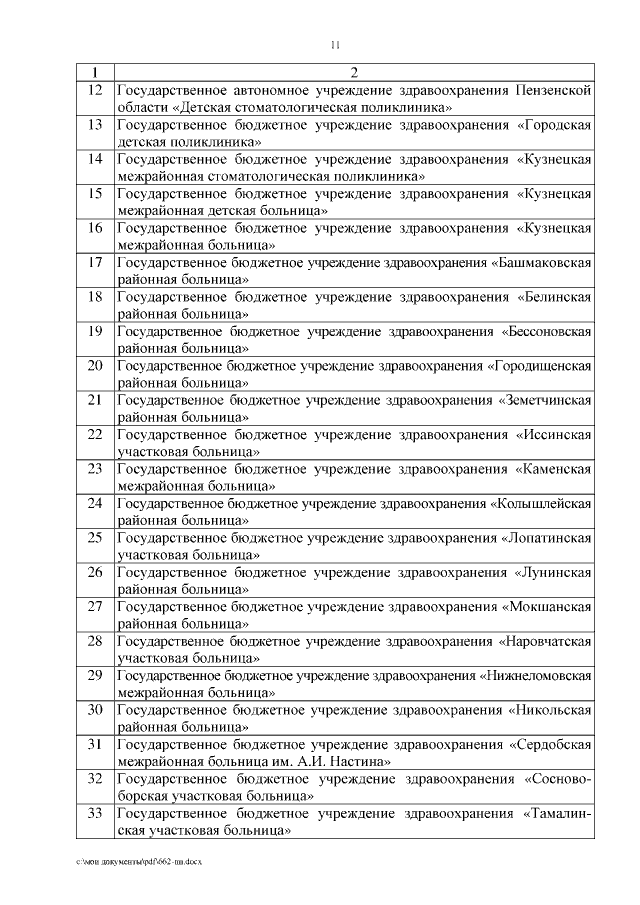 11

| 1 | 2 |
|---|---|
| 12 | Государственное автономное учреждение здравоохранения Пензенской области «Детская стоматологическая поликлиника» |
| 13 | Государственное бюджетное учреждение здравоохранения «Городская детская поликлиника» |
| 14 | Государственное бюджетное учреждение здравоохранения «Кузнецкая межрайонная стоматологическая поликлиника» |
| 15 | Государственное бюджетное учреждение здравоохранения «Кузнецкая межрайонная детская больница» |
| 16 | Государственное бюджетное учреждение здравоохранения «Кузнецкая межрайонная больница» |
| 17 | Государственное бюджетное учреждение здравоохранения «Башмаковская районная больница» |
| 18 | Государственное бюджетное учреждение здравоохранения «Белинская районная больница» |
| 19 | Государственное бюджетное учреждение здравоохранения «Бессоновская районная больница» |
| 20 | Государственное бюджетное учреждение здравоохранения «Городищенская районная больница» |
| 21 | Государственное бюджетное учреждение здравоохранения «Земетчинская районная больница» |
| 22 | Государственное бюджетное учреждение здравоохранения «Иссинская участковая больница» |
| 23 | Государственное бюджетное учреждение здравоохранения «Каменская межрайонная больница» |
| 24 | Государственное бюджетное учреждение здравоохранения «Колышлейская районная больница» |
| 25 | Государственное бюджетное учреждение здравоохранения «Лопатинская участковая больница» |
| 26 | Государственное бюджетное учреждение здравоохранения «Лунинская районная больница» |
| 27 | Государственное бюджетное учреждение здравоохранения «Мокшанская районная больница» |
| 28 | Государственное бюджетное учреждение здравоохранения «Наровчатская участковая больница» |
| 29 | Государственное бюджетное учреждение здравоохранения «Нижнеломовская межрайонная больница» |
| 30 | Государственное бюджетное учреждение здравоохранения «Никольская районная больница» |
| 31 | Государственное бюджетное учреждение здравоохранения «Сердобская межрайонная больница им. А.И. Настина» |
| 32 | Государственное бюджетное учреждение здравоохранения «Сосновоборская участковая больница» |
| 33 | Государственное бюджетное учреждение здравоохранения «Тамалинская участковая больница» |

c:\мои документы\pdf\662-пп.docx